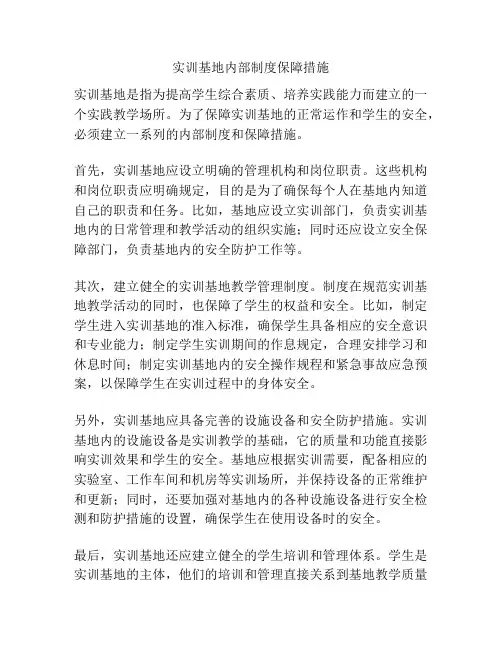 实训基地内部制度保障措施

实训基地是指为提高学生综合素质、培养实践能力而建立的一个实践教学场所。为了保障实训基地的正常运作和学生的安全，必须建立一系列的内部制度和保障措施。

首先，实训基地应设立明确的管理机构和岗位职责。这些机构和岗位职责应明确规定，目的是为了确保每个人在基地内知道自己的职责和任务。比如，基地应设立实训部门，负责实训基地内的日常管理和教学活动的组织实施；同时还应设立安全保障部门，负责基地内的安全防护工作等。

其次，建立健全的实训基地教学管理制度。制度在规范实训基地教学活动的同时，也保障了学生的权益和安全。比如，制定学生进入实训基地的准入标准，确保学生具备相应的安全意识和专业能力；制定学生实训期间的作息规定，合理安排学习和休息时间；制定实训基地内的安全操作规程和紧急事故应急预案，以保障学生在实训过程中的身体安全。

另外，实训基地应具备完善的设施设备和安全防护措施。实训基地内的设施设备是实训教学的基础，它的质量和功能直接影响实训效果和学生的安全。基地应根据实训需要，配备相应的实验室、工作车间和机房等实训场所，并保持设备的正常维护和更新；同时，还要加强对基地内的各种设施设备进行安全检测和防护措施的设置，确保学生在使用设备时的安全。

最后，实训基地还应建立健全的学生培训和管理体系。学生是实训基地的主体，他们的培训和管理直接关系到基地教学质量